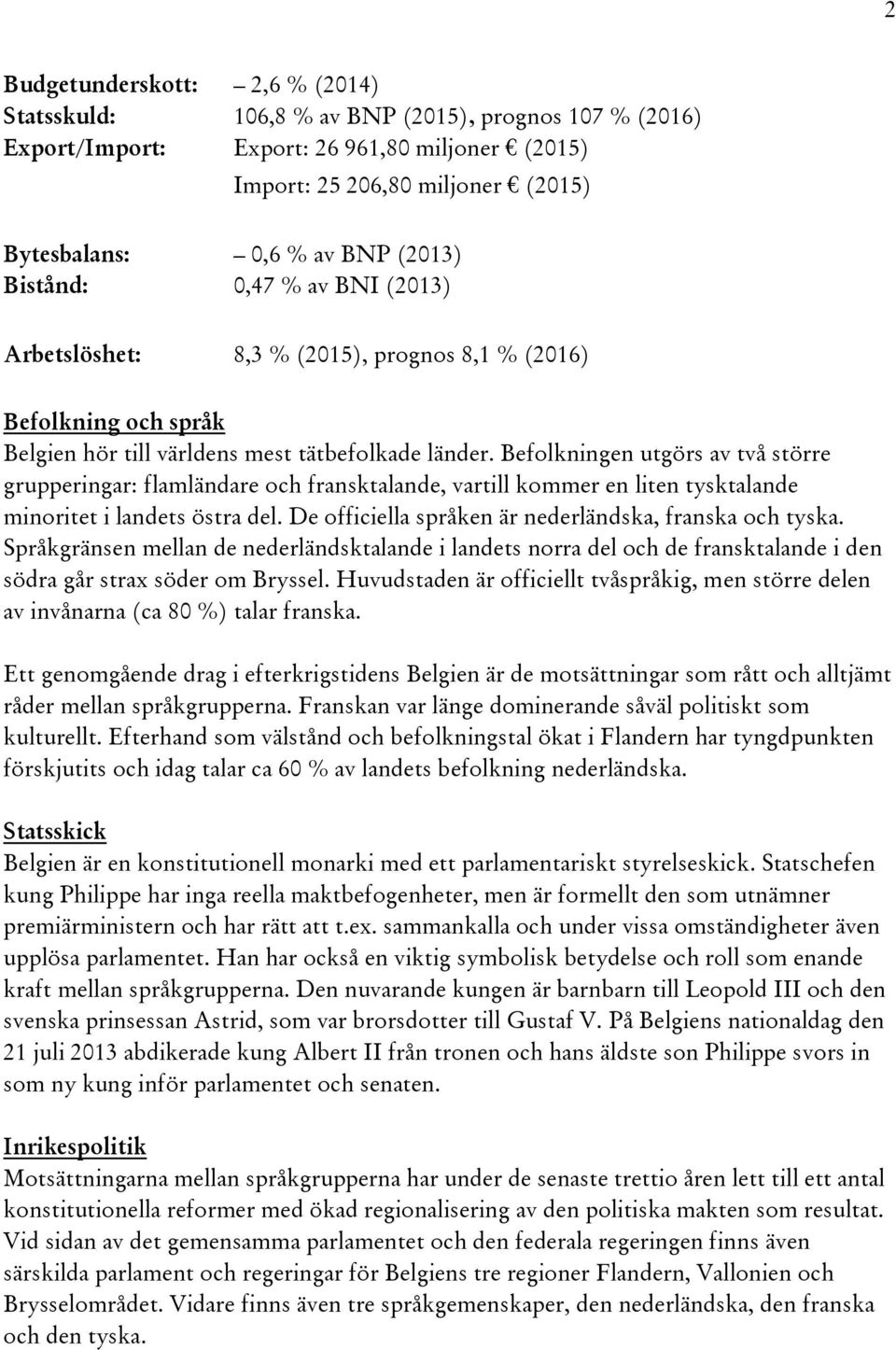 2

Budgetunderskott: – 2,6 % (2014)
Statsskuld: 106,8 % av BNP (2015), prognos 107 % (2016)
Export/Import: Export: 26 961,80 miljoner € (2015)
Import: 25 206,80 miljoner € (2015)

Bytesbalans: – 0,6 % av BNP (2013)
Bistånd: 0,47 % av BNI (2013)

Arbetslöshet: 8,3 % (2015), prognos 8,1 % (2016)

Befolkning och språk
Belgien hör till världens mest tätbefolkade länder. Befolkningen utgörs av två större grupperingar: flamländare och fransktalande, vartill kommer en liten tysktalande minoritet i landets östra del. De officiella språken är nederländska, franska och tyska. Språkgränsen mellan de nederländsktalande i landets norra del och de fransktalande i den södra går strax söder om Bryssel. Huvudstaden är officiellt tvåspråkig, men större delen av invånarna (ca 80 %) talar franska.

Ett genomgående drag i efterkrigstidens Belgien är de motsättningar som rått och alltjämt råder mellan språkgrupperna. Franskan var länge dominerande såväl politiskt som kulturellt. Efterhand som välstånd och befolkningstal ökat i Flandern har tyngdpunkten förskjutits och idag talar ca 60 % av landets befolkning nederländska.

Statsskick
Belgien är en konstitutionell monarki med ett parlamentariskt styrelseskick. Statschefen kung Philippe har inga reella maktbefogenheter, men är formellt den som utnämner premiärministern och har rätt att t.ex. sammankalla och under vissa omständigheter även upplösa parlamentet. Han har också en viktig symbolisk betydelse och roll som enande kraft mellan språkgrupperna. Den nuvarande kungen är barnbarn till Leopold III och den svenska prinsessan Astrid, som var brorsdotter till Gustaf V. På Belgiens nationaldag den 21 juli 2013 abdikerade kung Albert II från tronen och hans äldste son Philippe svors in som ny kung inför parlamentet och senaten.

Inrikespolitik
Motsättningarna mellan språkgrupperna har under de senaste trettio åren lett till ett antal konstitutionella reformer med ökad regionalisering av den politiska makten som resultat. Vid sidan av det gemensamma parlamentet och den federala regeringen finns även särskilda parlament och regeringar för Belgiens tre regioner Flandern, Vallonien och Brysselområdet. Vidare finns även tre språkgemenskaper, den nederländska, den franska och den tyska.